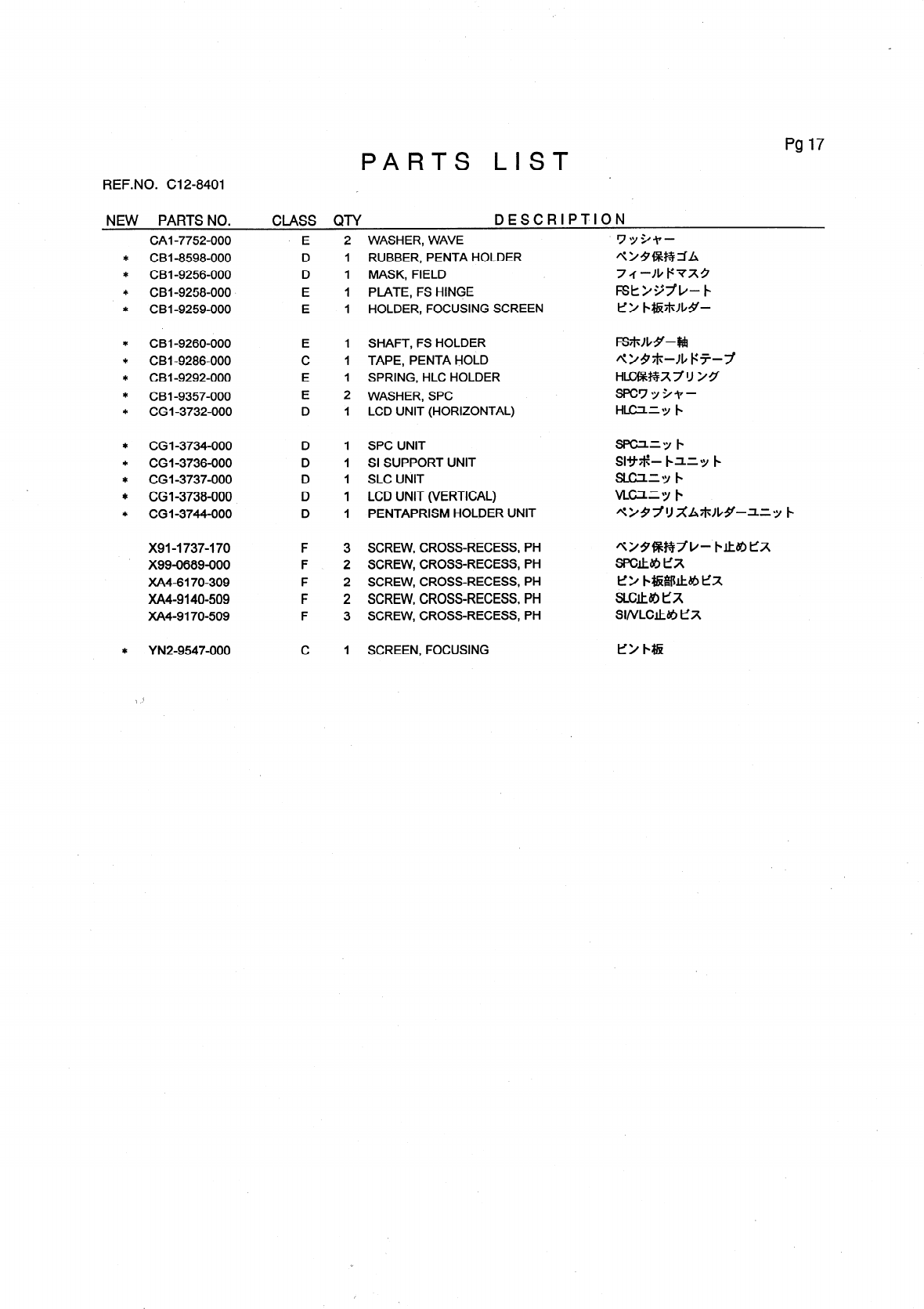 Pg 17

PARTS LIST

REF.NO. C12-8401

| NEW | PARTS NO. | CLASS | QTY | DESCRIPTION | |
|---|---|---|---|---|---|
| | CA1-7752-000 | E | 2 | WASHER, WAVE | ワッシャー |
| * | CB1-8598-000 | D | 1 | RUBBER, PENTA HOLDER | ペンタ保持ゴム |
| * | CB1-9256-000 | D | 1 | MASK, FIELD | フィールドマスク |
| * | CB1-9258-000 | E | 1 | PLATE, FS HINGE | FSヒンジプレート |
| * | CB1-9259-000 | E | 1 | HOLDER, FOCUSING SCREEN | ピント板ホルダー |
| * | CB1-9260-000 | E | 1 | SHAFT, FS HOLDER | FSホルダー軸 |
| * | CB1-9286-000 | C | 1 | TAPE, PENTA HOLD | ペンタホールドテープ |
| * | CB1-9292-000 | E | 1 | SPRING, HLC HOLDER | HLC保持スプリング |
| * | CB1-9357-000 | E | 2 | WASHER, SPC | SPCワッシャー |
| * | CG1-3732-000 | D | 1 | LCD UNIT (HORIZONTAL) | HLCユニット |
| * | CG1-3734-000 | D | 1 | SPC UNIT | SPCユニット |
| * | CG1-3736-000 | D | 1 | SI SUPPORT UNIT | SIサポートユニット |
| * | CG1-3737-000 | D | 1 | SLC UNIT | SLCユニット |
| * | CG1-3738-000 | D | 1 | LCD UNIT (VERTICAL) | VLCユニット |
| * | CG1-3744-000 | D | 1 | PENTAPRISM HOLDER UNIT | ペンタプリズムホルダーユニット |
| | X91-1737-170 | F | 3 | SCREW, CROSS-RECESS, PH | ペンタ保持プレート止めビス |
| | X99-0689-000 | F | 2 | SCREW, CROSS-RECESS, PH | SPC止めビス |
| | XA4-6170-309 | F | 2 | SCREW, CROSS-RECESS, PH | ピント板部止めビス |
| | XA4-9140-509 | F | 2 | SCREW, CROSS-RECESS, PH | SLC止めビス |
| | XA4-9170-509 | F | 3 | SCREW, CROSS-RECESS, PH | SI/VLC止めビス |
| * | YN2-9547-000 | C | 1 | SCREEN, FOCUSING | ピント板 |